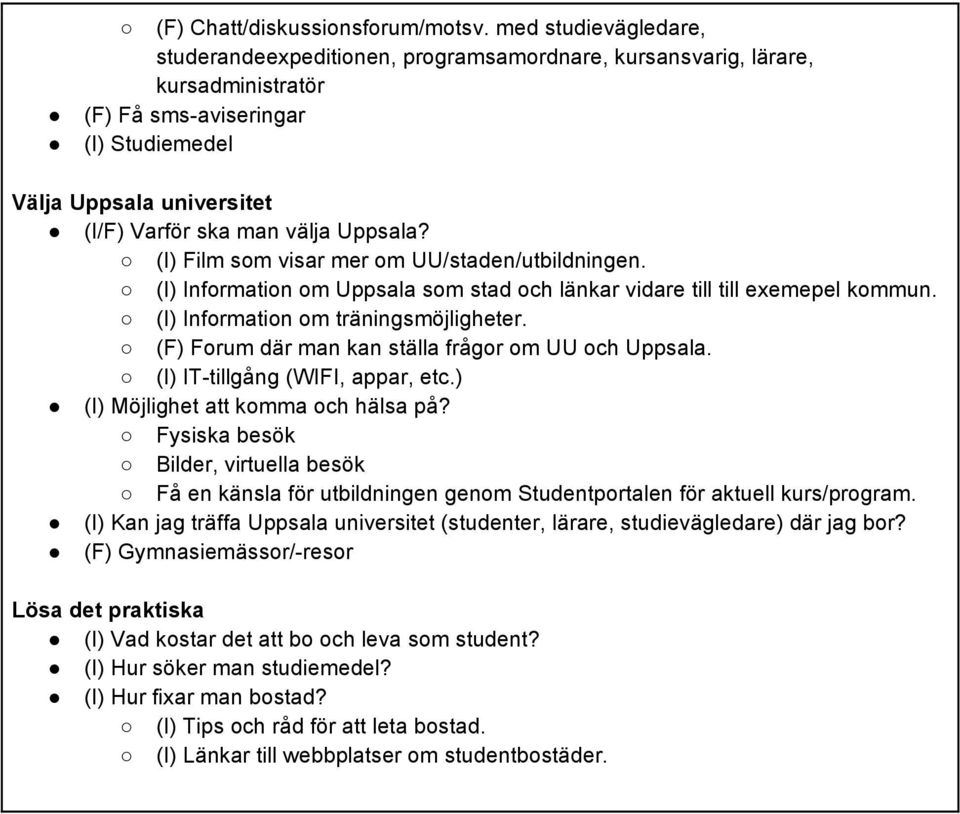 ○ (F) Chatt/diskussionsforum/motsv. med studievägledare, studerandeexpeditionen, programsamordnare, kursansvarig, lärare, kursadministratör
● (F) Få sms-aviseringar
● (I) Studiemedel

Välja Uppsala universitet
● (I/F) Varför ska man välja Uppsala?
○ (I) Film som visar mer om UU/staden/utbildningen.
○ (I) Information om Uppsala som stad och länkar vidare till till exemepel kommun.
○ (I) Information om träningsmöjligheter.
○ (F) Forum där man kan ställa frågor om UU och Uppsala.
○ (I) IT-tillgång (WIFI, appar, etc.)
● (I) Möjlighet att komma och hälsa på?
○ Fysiska besök
○ Bilder, virtuella besök
○ Få en känsla för utbildningen genom Studentportalen för aktuell kurs/program.
● (I) Kan jag träffa Uppsala universitet (studenter, lärare, studievägledare) där jag bor?
● (F) Gymnasiemässor/-resor

Lösa det praktiska
● (I) Vad kostar det att bo och leva som student?
● (I) Hur söker man studiemedel?
● (I) Hur fixar man bostad?
○ (I) Tips och råd för att leta bostad.
○ (I) Länkar till webbplatser om studentbostäder.